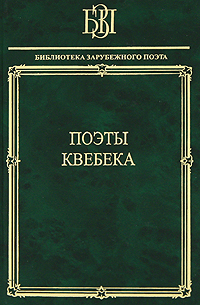 БЗП

БИБЛИОТЕКА ЗАРУБЕЖНОГО ПОЭТА

ПОЭТЫ
КВЕБЕКА